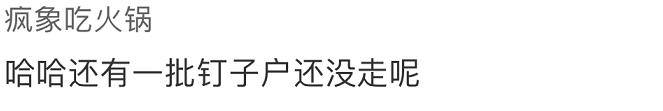 疯象吃火锅

哈哈还有一批钉子户还没走呢